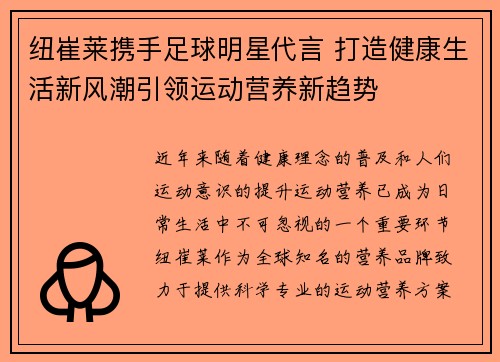 纽崔莱携手足球明星代言 打造健康生活新风潮引领运动营养新趋势

近年来随着健康理念的普及和人们运动意识的提升运动营养已成为日常生活中不可忽视的一个重要环节纽崔莱作为全球知名的营养品牌致力于提供科学专业的运动营养方案